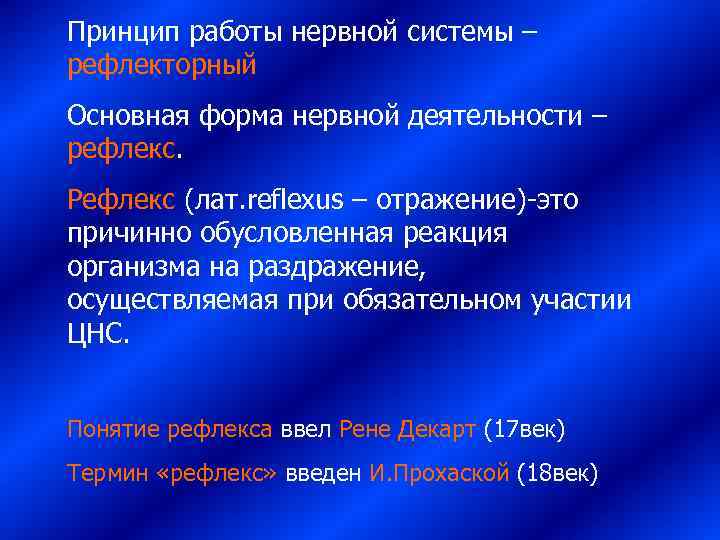 Принцип работы нервной системы – рефлекторный

Основная форма нервной деятельности – рефлекс.

Рефлекс (лат.reflexus – отражение)-это причинно обусловленная реакция организма на раздражение, осуществляемая при обязательном участии ЦНС.

Понятие рефлекса ввел Рене Декарт (17век)

Термин «рефлекс» введен И.Прохаской (18век)